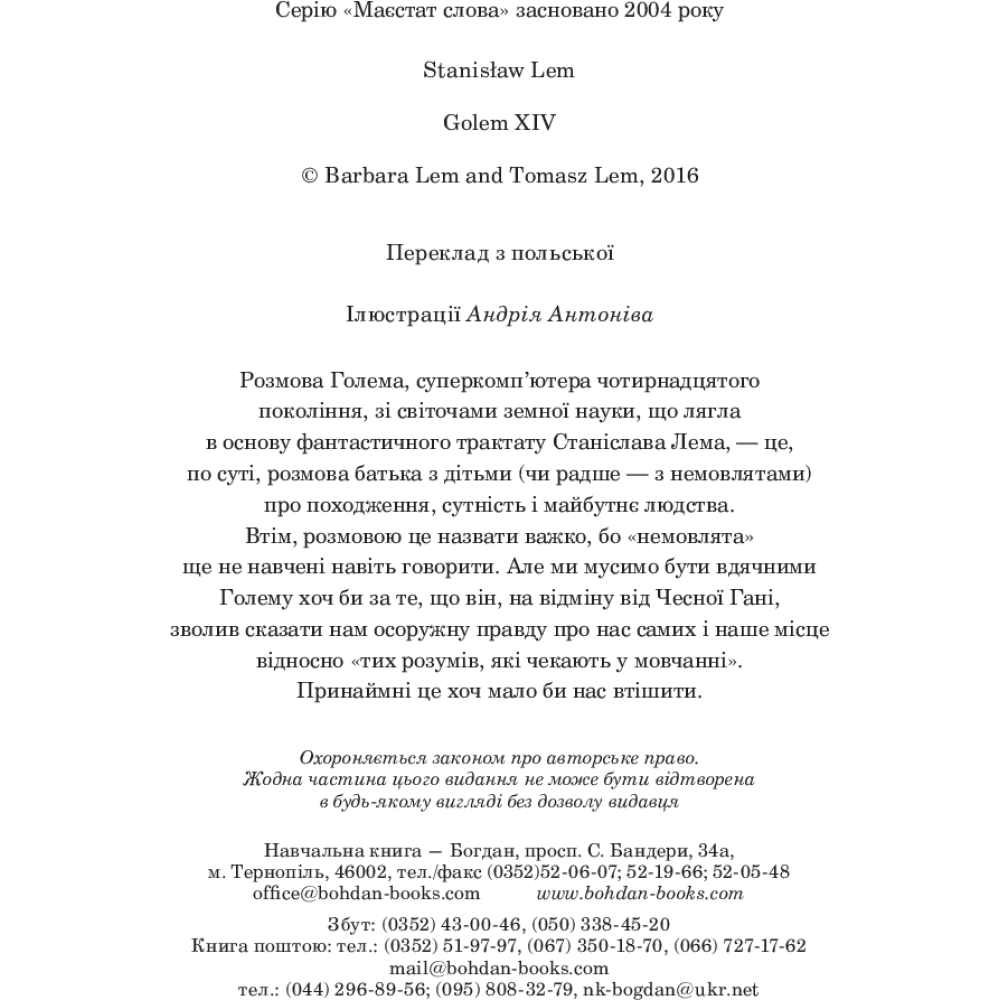 Серію «Маєстат слова» засновано 2004 року

Stanisław Lem

Golem XIV

© Barbara Lem and Tomasz Lem, 2016

Переклад з польської

Ілюстрації Андрія Антоніва

Розмова Голема, суперкомп'ютера чотирнадцятого покоління, зі світочами земної науки, що лягла в основу фантастичного трактату Станіслава Лема, — це, по суті, розмова батька з дітьми (чи радше — з немовлятами) про походження, сутність і майбутнє людства. Втім, розмовою це назвати важко, бо «немовлята» ще не навчені навіть говорити. Але ми мусимо бути вдячними Голему хоч би за те, що він, на відміну від Чесної Гані, зволив сказати нам осоружну правду про нас самих і наше місце відносно «тих розумів, які чекають у мовчанні». Принаймні це хоч мало би нас втішити.

Охороняється законом про авторське право. Жодна частина цього видання не може бути відтворена в будь-якому вигляді без дозволу видавця

Навчальна книга — Богдан, просп. С. Бандери, 34а, м. Тернопіль, 46002, тел./факс (0352)52-06-07; 52-19-66; 52-05-48
office@bohdan-books.com www.bohdan-books.com

Збут: (0352) 43-00-46, (050) 338-45-20
Книга поштою: тел.: (0352) 51-97-97, (067) 350-18-70, (066) 727-17-62
mail@bohdan-books.com
тел.: (044) 296-89-56; (095) 808-32-79, nk-bogdan@ukr.net